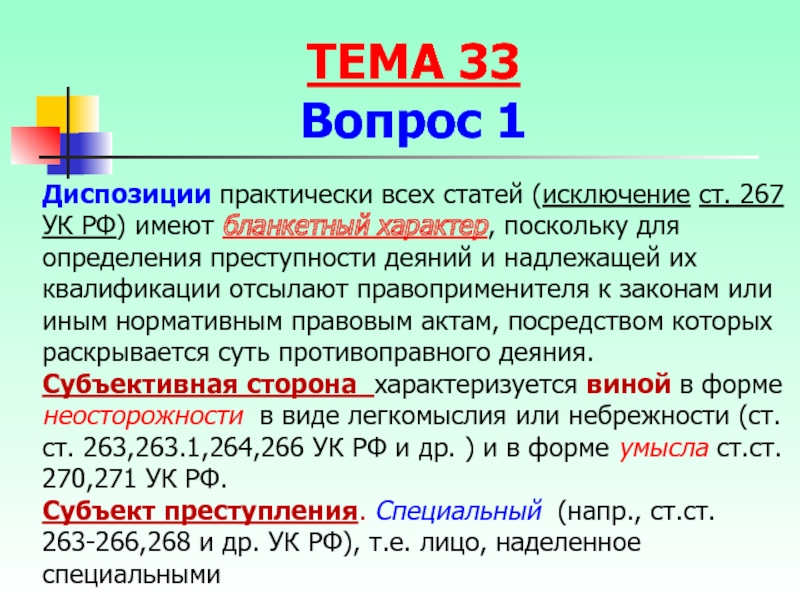 ТЕМА 33
Вопрос 1

Диспозиции практически всех статей (исключение ст. 267 УК РФ) имеют бланкетный характер, поскольку для определения преступности деяний и надлежащей их квалификации отсылают правоприменителя к законам или иным нормативным правовым актам, посредством которых раскрывается суть противоправного деяния.

Субъективная сторона характеризуется виной в форме неосторожности в виде легкомыслия или небрежности (ст. ст. 263,263.1,264,266 УК РФ и др. ) и в форме умысла ст.ст. 270,271 УК РФ.

Субъект преступления. Специальный (напр., ст.ст. 263-266,268 и др. УК РФ), т.е. лицо, наделенное специальными